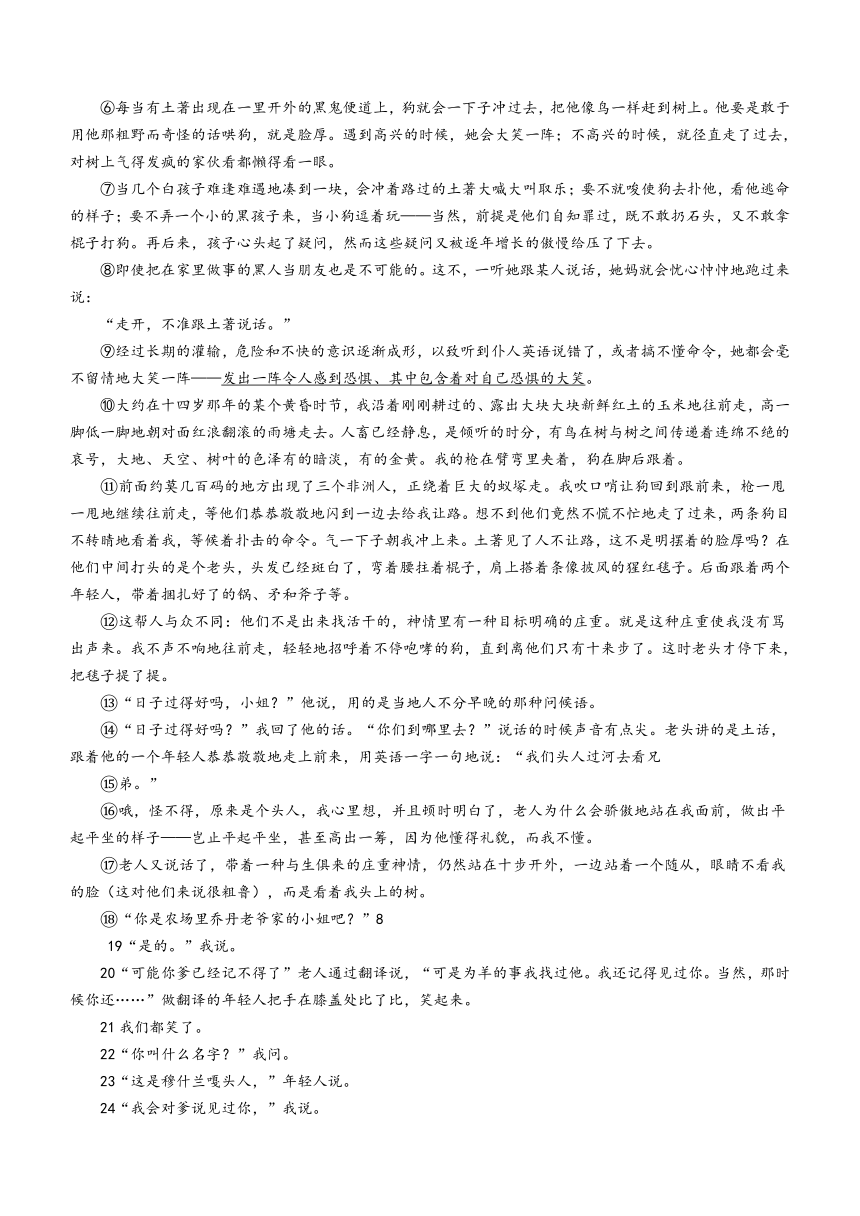 ⑥每当有土著出现在一里开外的黑鬼便道上，狗就会一下子冲过去，把他像鸟一样赶到树上。他要是敢于用他那粗野而奇怪的话哄狗，就是脸厚。遇到高兴的时候，她会大笑一阵；不高兴的时候，就径直走了过去，对树上气得发疯的家伙看都懒得看一眼。

⑦当几个白孩子难逢难遇地凑到一块，会冲着路过的土著大喊大叫取乐；要不就唆使狗去扑他，看他逃命的样子；要不弄一个小的黑孩子来，当小狗逗着玩——当然，前提是他们自知罪过，既不敢扔石头，又不敢拿棍子打狗。再后来，孩子心头起了疑问，然而这些疑问又被逐年增长的傲慢给压了下去。

⑧即使把在家里做事的黑人当朋友也是不可能的。这不，一听她跟某人说话，她妈就会忧心忡忡地跑过来说：

“走开，不准跟土著说话。”

⑨经过长期的灌输，危险和不快的意识逐渐成形，以致听到仆人英语说错了，或者搞不懂命令，她都会毫不留情地大笑一阵——发出一阵令人感到恐惧、其中包含着对自己恐惧的大笑。

⑩大约在十四岁那年的某个黄昏时节，我沿着刚刚耕过的、露出大块大块新鲜红土的玉米地往前走，高一脚低一脚地朝对面红浪翻滚的雨塘走去。人畜已经静息，是倾听的时分，有鸟在树与树之间传递着连绵不绝的哀号，大地、天空、树叶的色泽有的暗淡，有的金黄。我的枪在臂弯里夹着，狗在脚后跟着。

⑪前面约莫几百码的地方出现了三个非洲人，正绕着巨大的蚁冢走。我吹口哨让狗回到跟前来，枪一甩一甩地继续往前走，等他们恭恭敬敬地闪到一边去给我让路。想不到他们竟然不慌不忙地走了过来，两条狗目不转睛地看着我，等候着扑击的命令。气一下子朝我冲上来。土著见了人不让路，这不是明摆着的脸厚吗？在他们中间打头的是个老头，头发已经斑白了，弯着腰拄着棍子，肩上搭着条像披风的猩红毯子。后面跟着两个年轻人，带着捆扎好了的锅、矛和斧子等。

⑫这帮人与众不同：他们不是出来找活干的，神情里有一种目标明确的庄重。就是这种庄重使我没有骂出声来。我不声不响地往前走，轻轻地招呼着不停咆哮的狗，直到离他们只有十来步了。这时老头才停下来，把毯子提了提。

⑬“日子过得好吗，小姐？”他说，用的是当地人不分早晚的那种问候语。

⑭“日子过得好吗？”我回了他的话。“你们到哪里去？”说话的时候声音有点尖。老头讲的是土话，跟着他的一个年轻人恭恭敬敬地走上前来，用英语一字一句地说：“我们头人过河去看兄

⑮弟。”

⑯哦，怪不得，原来是个头人，我心里想，并且顿时明白了，老人为什么会骄傲地站在我面前，做出平起平坐的样子——岂止平起平坐，甚至高出一筹，因为他懂得礼貌，而我不懂。

⑰老人又说话了，带着一种与生俱来的庄重神情，仍然站在十步开外，一边站着一个随从，眼睛不看我的脸（这对他们来说很粗鲁），而是看着我头上的树。

⑱“你是农场里乔丹老爷家的小姐吧？”8

19“是的。”我说。

20“可能你爹已经记不得了”老人通过翻译说，“可是为羊的事我找过他。我还记得见过你。当然，那时候你还……”做翻译的年轻人把手在膝盖处比了比，笑起来。

21 我们都笑了。

22“你叫什么名字？”我问。

23“这是穆什兰嘎头人，”年轻人说。

24“我会对爹说见过你，”我说。